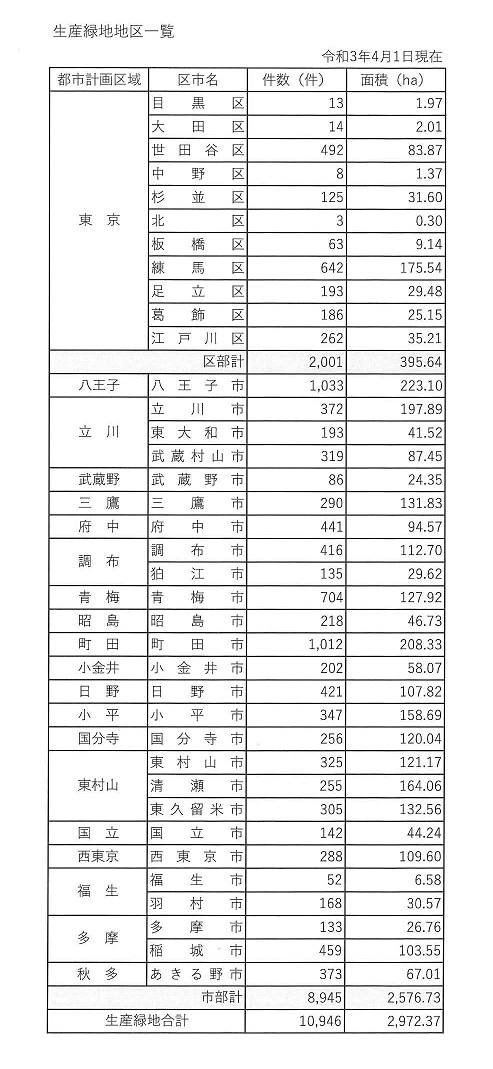 生産緑地地区一覧

令和3年4月1日現在

| 都市計画区域 | 区市名 | 件数（件） | 面積（ha） |
|---|---|---|---|
| 東　京 | 目　黒　区 | 13 | 1.97 |
| | 大　田　区 | 14 | 2.01 |
| | 世　田　谷　区 | 492 | 83.87 |
| | 中　野　区 | 8 | 1.37 |
| | 杉　並　区 | 125 | 31.60 |
| | 北　区 | 3 | 0.30 |
| | 板　橋　区 | 63 | 9.14 |
| | 練　馬　区 | 642 | 175.54 |
| | 足　立　区 | 193 | 29.48 |
| | 葛　飾　区 | 186 | 25.15 |
| | 江　戸　川　区 | 262 | 35.21 |
| | 区部計 | 2,001 | 395.64 |
| 八王子 | 八　王　子　市 | 1,033 | 223.10 |
| 立　川 | 立　川　市 | 372 | 197.89 |
| | 東　大　和　市 | 193 | 41.52 |
| | 武　蔵　村　山　市 | 319 | 87.45 |
| 武蔵野 | 武　蔵　野　市 | 86 | 24.35 |
| 三　鷹 | 三　鷹　市 | 290 | 131.83 |
| 府　中 | 府　中　市 | 441 | 94.57 |
| 調　布 | 調　布　市 | 416 | 112.70 |
| | 狛　江　市 | 135 | 29.62 |
| 青　梅 | 青　梅　市 | 704 | 127.92 |
| 昭　島 | 昭　島　市 | 218 | 46.73 |
| 町　田 | 町　田　市 | 1,012 | 208.33 |
| 小金井 | 小　金　井　市 | 202 | 58.07 |
| 日　野 | 日　野　市 | 421 | 107.82 |
| 小　平 | 小　平　市 | 347 | 158.69 |
| 国分寺 | 国　分　寺　市 | 256 | 120.04 |
| 東村山 | 東　村　山　市 | 325 | 121.17 |
| | 清　瀬　市 | 255 | 164.06 |
| | 東　久　留　米　市 | 305 | 132.56 |
| 国　立 | 国　立　市 | 142 | 44.24 |
| 西東京 | 西　東　京　市 | 288 | 109.60 |
| 福　生 | 福　生　市 | 52 | 6.58 |
| | 羽　村　市 | 168 | 30.57 |
| 多　摩 | 多　摩　市 | 133 | 26.76 |
| | 稲　城　市 | 459 | 103.55 |
| 秋　多 | あ　き　る　野　市 | 373 | 67.01 |
| | 市部計 | 8,945 | 2,576.73 |
| 生産緑地合計 | | 10,946 | 2,972.37 |